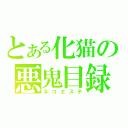 とある化猫の悪鬼目録
ネコエステ